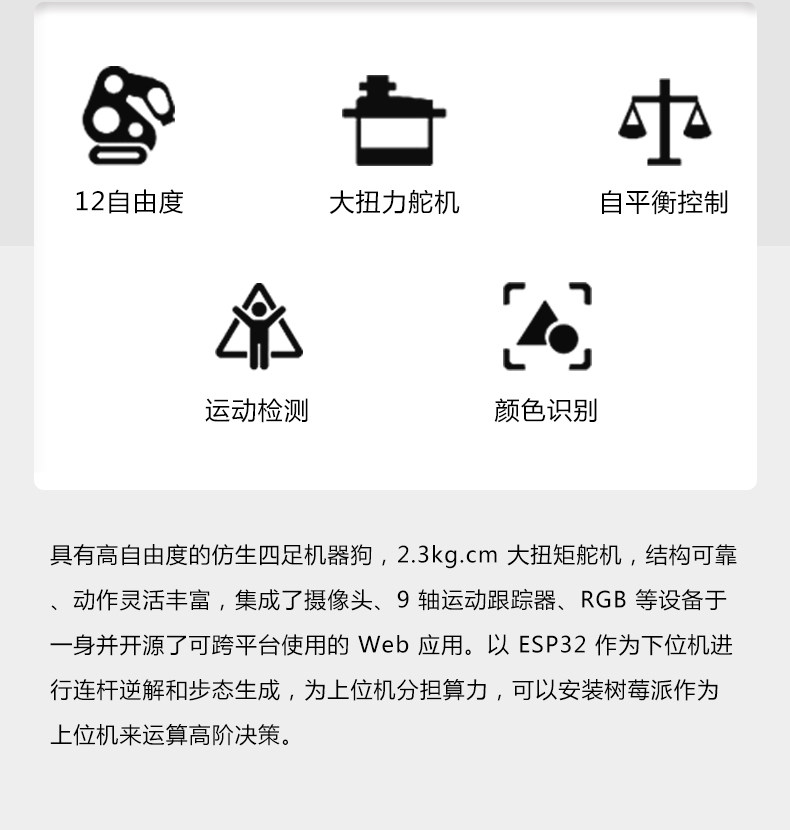 12自由度

大扭力舵机

自平衡控制

运动检测

颜色识别

具有高自由度的仿生四足机器狗，2.3kg.cm大扭矩舵机，结构可靠、动作灵活丰富，集成了摄像头、9轴运动跟踪器、RGB等设备于一身并开源了可跨平台使用的Web应用。以ESP32作为下位机进行连杆逆解和步态生成，为上位机分担算力，可以安装树莓派作为上位机来运算高阶决策。